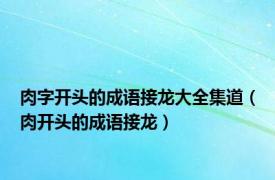 肉字开头的成语接龙大全集道（肉开头的成语接龙）